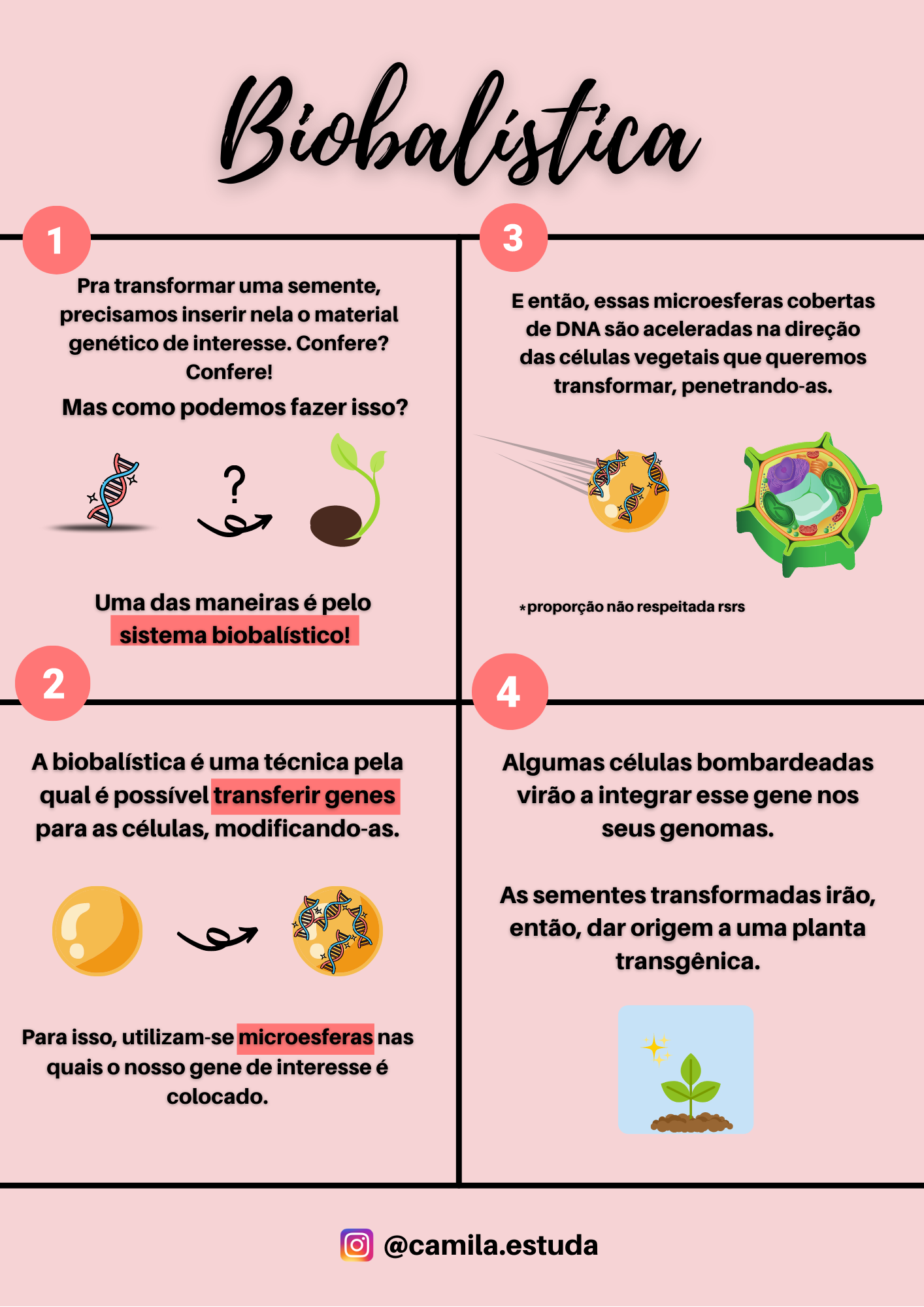 Biobalística

1

Pra transformar uma semente, precisamos inserir nela o material genético de interesse. Confere? Confere!

Mas como podemos fazer isso?

?

Uma das maneiras é pelo sistema biobalístico!

2

A biobalística é uma técnica pela qual é possível transferir genes para as células, modificando-as.

Para isso, utilizam-se microesferas nas quais o nosso gene de interesse é colocado.

3

E então, essas microesferas cobertas de DNA são aceleradas na direção das células vegetais que queremos transformar, penetrando-as.

*proporção não respeitada rsrs

4

Algumas células bombardeadas virão a integrar esse gene nos seus genomas.

As sementes transformadas irão, então, dar origem a uma planta transgênica.

@camila.estuda